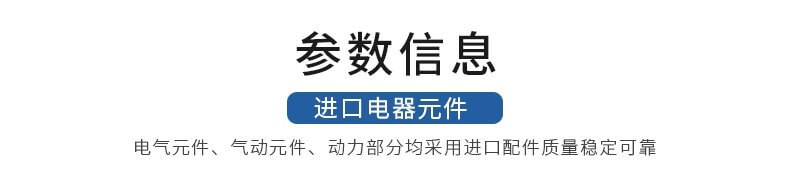 参数信息

进口电器元件

电气元件、气动元件、动力部分均采用进口配件质量稳定可靠